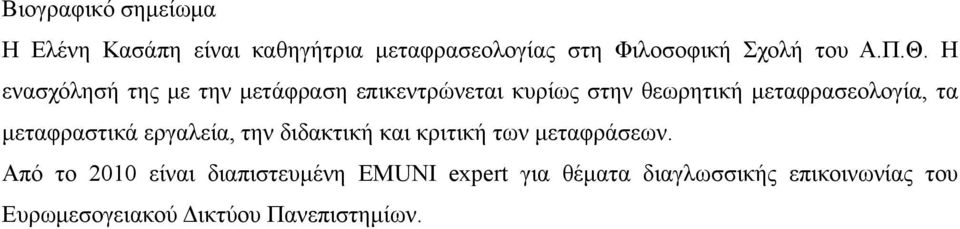 Βιογραφικό σημείωμα

Η Ελένη Κασάπη είναι καθηγήτρια μεταφρασεολογίας στη Φιλοσοφική Σχολή του Α.Π.Θ. Η ενασχόλησή της με την μετάφραση επικεντρώνεται κυρίως στην θεωρητική μεταφρασεολογία, τα μεταφραστικά εργαλεία, την διδακτική και κριτική των μεταφράσεων.

Από το 2010 είναι διαπιστευμένη EMUNI expert για θέματα διαγλωσσικής επικοινωνίας του Ευρωμεσογειακού Δικτύου Πανεπιστημίων.